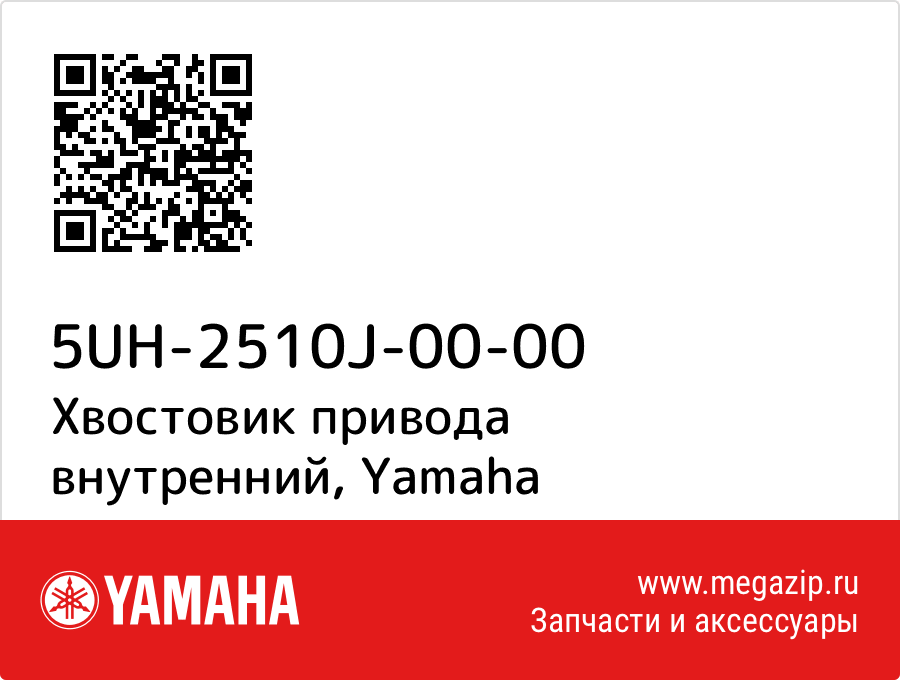 5UH-2510J-00-00
Хвостовик привода внутренний, Yamaha

YAMAHA

www.megazip.ru
Запчасти и аксессуары